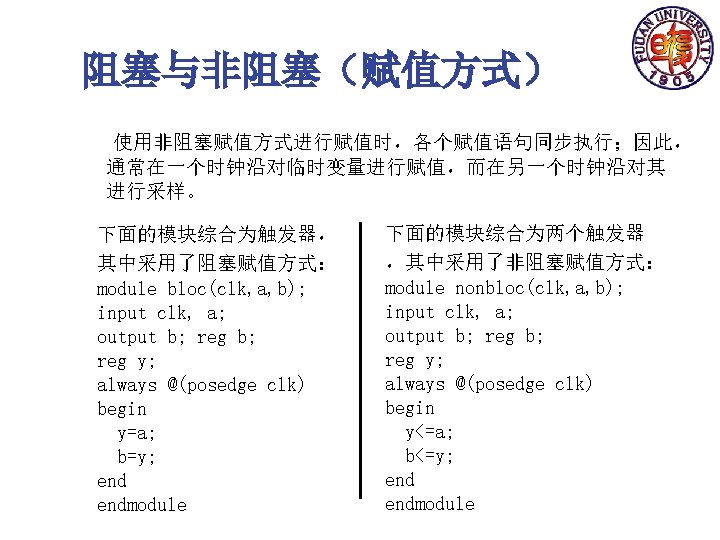 FUDAN UNIVERSITY 1905

阻塞与非阻塞（赋值方式）

使用非阻塞赋值方式进行赋值时，各个赋值语句同步执行；因此，通常在一个时钟沿对临时变量进行赋值，而在另一个时钟沿对其进行采样。

下面的模块综合为触发器，其中采用了阻塞赋值方式：
module bloc(clk,a,b);
input clk, a;
output b; reg b;
reg y;
always @(posedge clk)
begin
y=a;
b=y;
end
endmodule

下面的模块综合为两个触发器，其中采用了非阻塞赋值方式：
module nonbloc(clk,a,b);
input clk, a;
output b; reg b;
reg y;
always @(posedge clk)
begin
y<=a;
b<=y;
end
endmodule